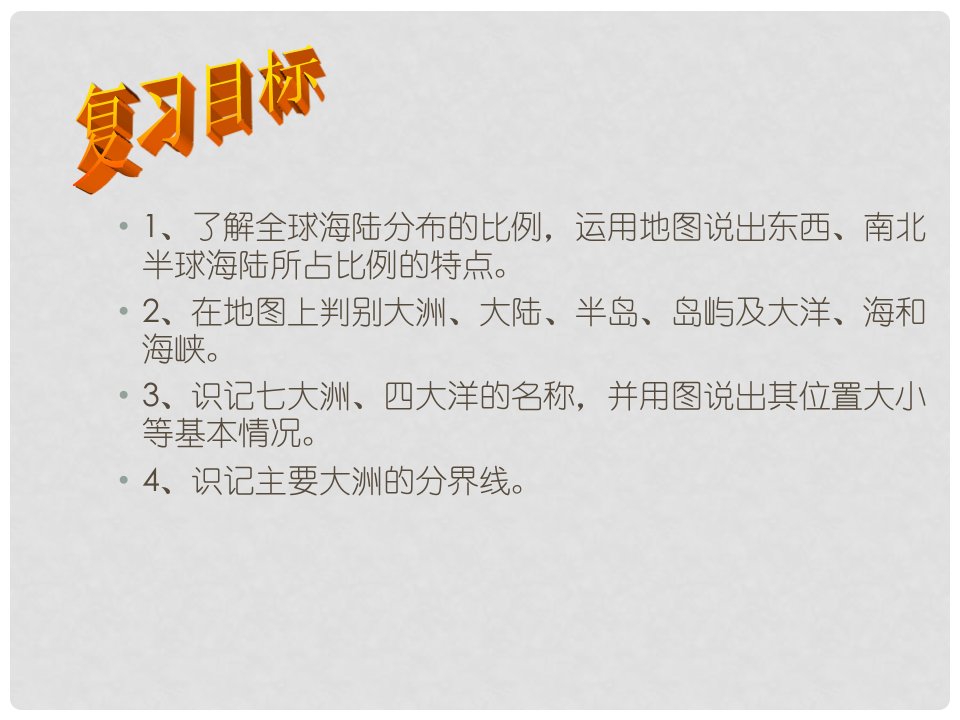 复习目标

• 1、了解全球海陆分布的比例，运用地图说出东西、南北半球海陆所占比例的特点。

• 2、在地图上判别大洲、大陆、半岛、岛屿及大洋、海和海峡。

• 3、识记七大洲、四大洋的名称，并用图说出其位置大小等基本情况。

• 4、识记主要大洲的分界线。